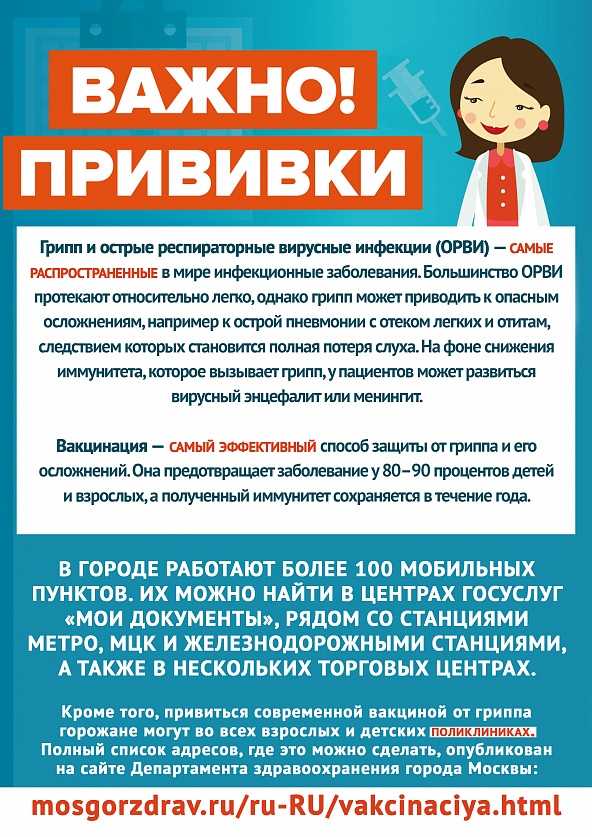 ВАЖНО!
ПРИВИВКИ

Грипп и острые респираторные вирусные инфекции (ОРВИ) — САМЫЕ РАСПРОСТРАНЕННЫЕ в мире инфекционные заболевания. Большинство ОРВИ протекают относительно легко, однако грипп может приводить к опасным осложнениям, например к острой пневмонии с отеком легких и отитам, следствием которых становится полная потеря слуха. На фоне снижения иммунитета, которое вызывает грипп, у пациентов может развиться вирусный энцефалит или менингит.

Вакцинация — САМЫЙ ЭФФЕКТИВНЫЙ способ защиты от гриппа и его осложнений. Она предотвращает заболевание у 80–90 процентов детей и взрослых, а полученный иммунитет сохраняется в течение года.

В ГОРОДЕ РАБОТАЮТ БОЛЕЕ 100 МОБИЛЬНЫХ ПУНКТОВ. ИХ МОЖНО НАЙТИ В ЦЕНТРАХ ГОСУСЛУГ «МОИ ДОКУМЕНТЫ», РЯДОМ СО СТАНЦИЯМИ МЕТРО, МЦК И ЖЕЛЕЗНОДОРОЖНЫМИ СТАНЦИЯМИ, А ТАКЖЕ В НЕСКОЛЬКИХ ТОРГОВЫХ ЦЕНТРАХ.

Кроме того, привиться современной вакциной от гриппа горожане могут во всех взрослых и детских ПОЛИКЛИНИКАХ. Полный список адресов, где это можно сделать, опубликован на сайте Департамента здравоохранения города Москвы:

mosgorzdrav.ru/ru-RU/vakcinaciya.html